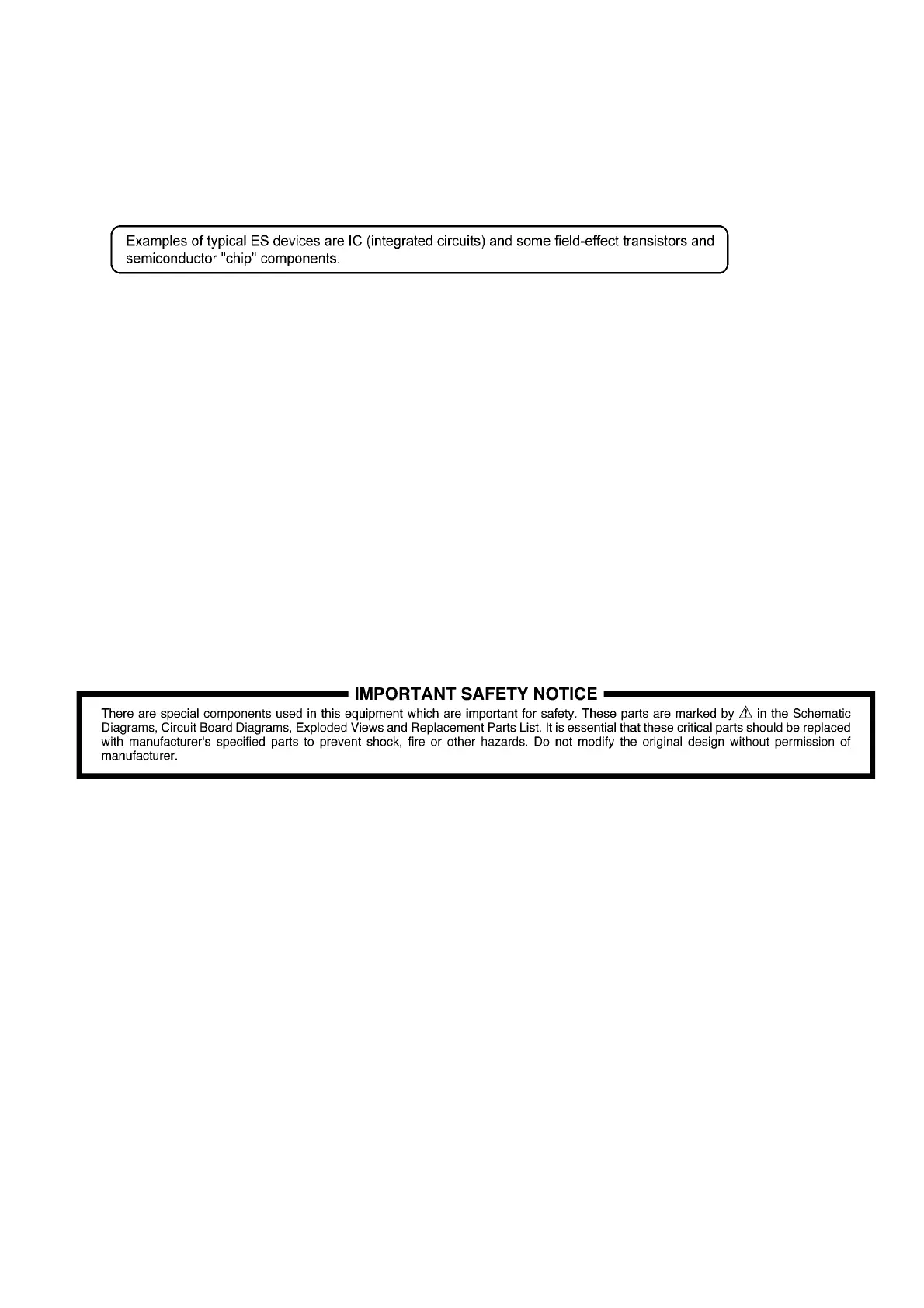 Examples of typical ES devices are IC (integrated circuits) and some field-effect transistors and semiconductor "chip" components.

IMPORTANT SAFETY NOTICE

There are special components used in this equipment which are important for safety. These parts are marked by ⚠ in the Schematic Diagrams, Circuit Board Diagrams, Exploded Views and Replacement Parts List. It is essential that these critical parts should be replaced with manufacturer's specified parts to prevent shock, fire or other hazards. Do not modify the original design without permission of manufacturer.